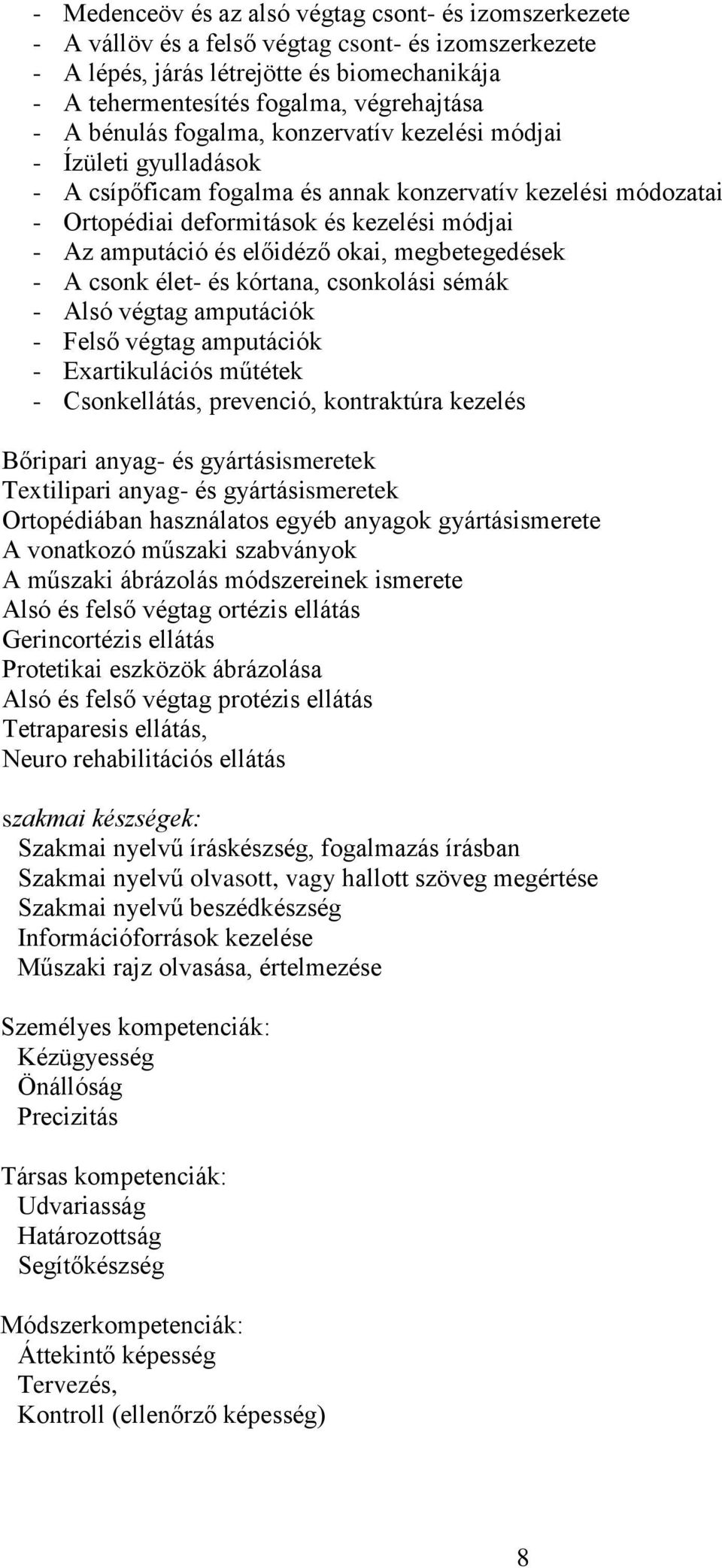 - Medenceöv és az alsó végtag csont- és izomszerkezete
- A vállöv és a felső végtag csont- és izomszerkezete
- A lépés, járás létrejötte és biomechanikája
- A tehermentesítés fogalma, végrehajtása
- A bénulás fogalma, konzervatív kezelési módjai
- Ízületi gyulladások
- A csípőficam fogalma és annak konzervatív kezelési módozatai
- Ortopédiai deformitások és kezelési módjai
- Az amputáció és előidéző okai, megbetegedések
- A csonk élet- és kórtana, csonkolási sémák
- Alsó végtag amputációk
- Felső végtag amputációk
- Exartikulációs műtétek
- Csonkellátás, prevenció, kontraktúra kezelés

Bőripari anyag- és gyártásismeretek
Textilipari anyag- és gyártásismeretek
Ortopédiában használatos egyéb anyagok gyártásismerete
A vonatkozó műszaki szabványok
A műszaki ábrázolás módszereinek ismerete
Alsó és felső végtag ortézis ellátás
Gerincortézis ellátás
Protetikai eszközök ábrázolása
Alsó és felső végtag protézis ellátás
Tetraparesis ellátás,
Neuro rehabilitációs ellátás

szakmai készségek:
Szakmai nyelvű íráskészség, fogalmazás írásban
Szakmai nyelvű olvasott, vagy hallott szöveg megértése
Szakmai nyelvű beszédkészség
Információforrások kezelése
Műszaki rajz olvasása, értelmezése

Személyes kompetenciák:
Kézügyesség
Önállóság
Precizitás

Társas kompetenciák:
Udvariasság
Határozottság
Segítőkészség

Módszerkompetenciák:
Áttekintő képesség
Tervezés,
Kontroll (ellenőrző képesség)

8